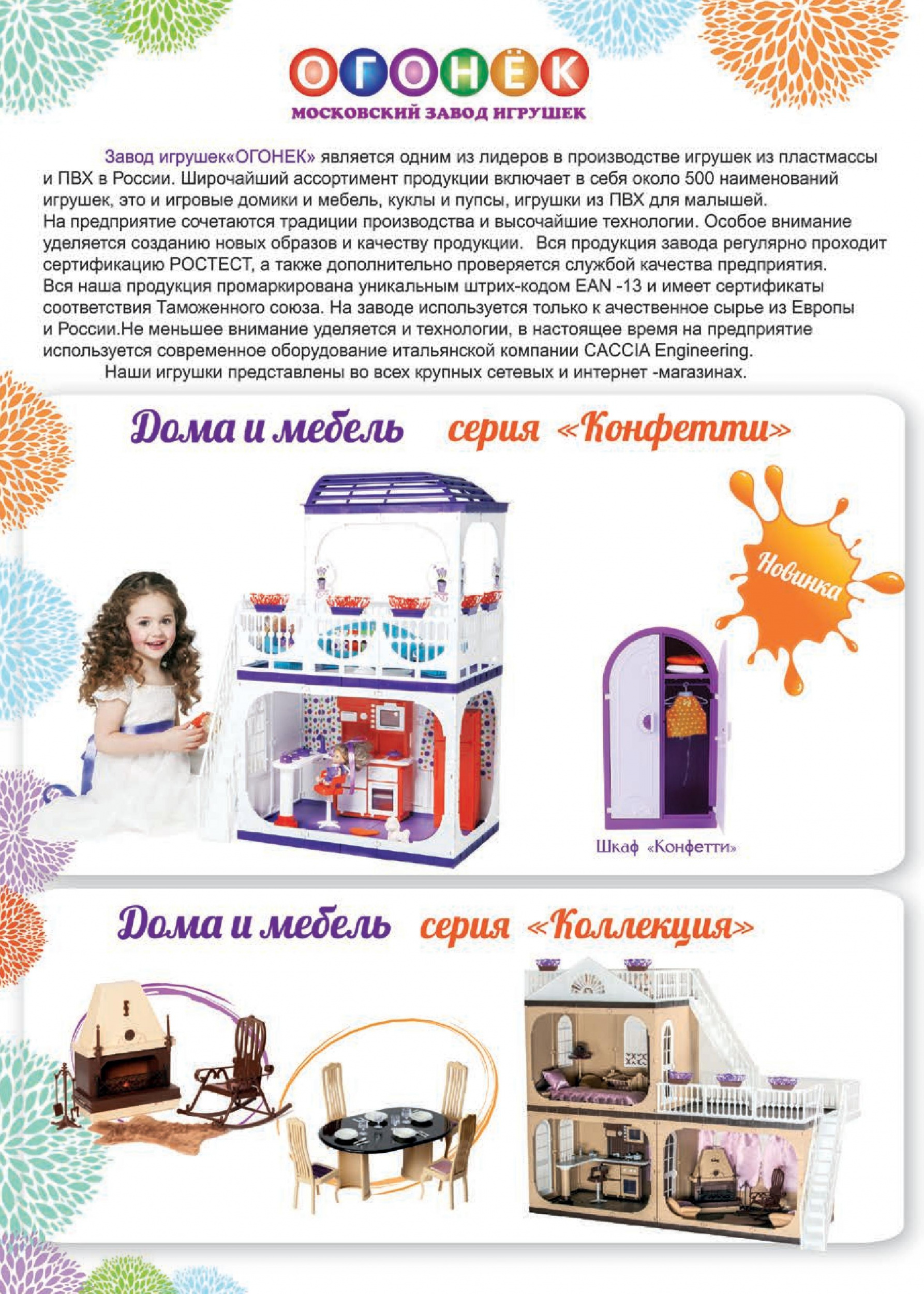 ОГОНЁК
МОСКОВСКИЙ ЗАВОД ИГРУШЕК

Завод игрушек«ОГОНЕК» является одним из лидеров в производстве игрушек из пластмассы и ПВХ в России. Широчайший ассортимент продукции включает в себя около 500 наименований игрушек, это и игровые домики и мебель, куклы и пупсы, игрушки из ПВХ для малышей.
На предприятие сочетаются традиции производства и высочайшие технологии. Особое внимание уделяется созданию новых образов и качеству продукции. Вся продукция завода регулярно проходит сертификацию РОСТЕСТ, а также дополнительно проверяется службой качества предприятия.
Вся наша продукция промаркирована уникальным штрих-кодом EAN -13 и имеет сертификаты соответствия Таможенного союза. На заводе используется только к ачественное сырье из Европы и России.Не меньшее внимание уделяется и технологии, в настоящее время на предприятие используется современное оборудование итальянской компании CACCIA Engineering.
Наши игрушки представлены во всех крупных сетевых и интернет -магазинах.

Дома и мебель серия «Конфетти»

Новинка

Шкаф «Конфетти»

Дома и мебель серия «Коллекция»